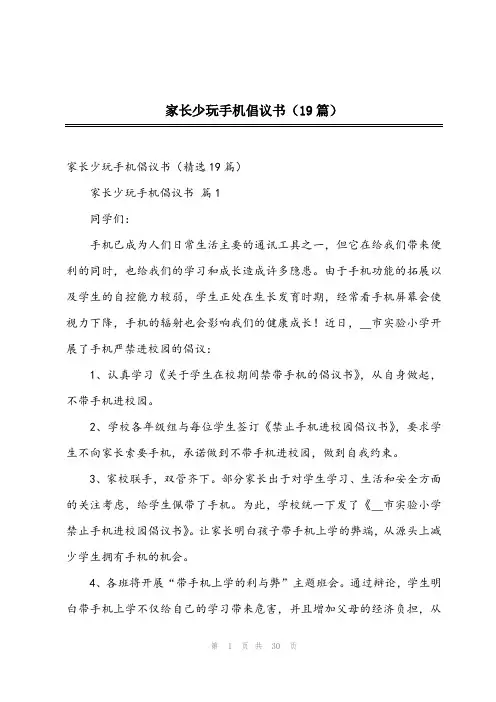 家长少玩手机倡议书（19篇）

家长少玩手机倡议书（精选19篇）

家长少玩手机倡议书 篇1

同学们：

手机已成为人们日常生活主要的通讯工具之一，但它在给我们带来便利的同时，也给我们的学习和成长造成许多隐患。由于手机功能的拓展以及学生的自控能力较弱，学生正处在生长发育时期，经常看手机屏幕会使视力下降，手机的辐射也会影响我们的健康成长！近日，__市实验小学开展了手机严禁进校园的倡议：

1、认真学习《关于学生在校期间禁带手机的倡议书》，从自身做起，不带手机进校园。

2、学校各年级组与每位学生签订《禁止手机进校园倡议书》，要求学生不向家长索要手机，承诺做到不带手机进校园，做到自我约束。

3、家校联手，双管齐下。部分家长出于对学生学习、生活和安全方面的关注考虑，给学生佩带了手机。为此，学校统一下发了《__市实验小学禁止手机进校园倡议书》。让家长明白孩子带手机上学的弊端，从源头上减少学生拥有手机的机会。

4、各班将开展“带手机上学的利与弊”主题班会。通过辩论，学生明白带手机上学不仅给自己的学习带来危害，并且增加父母的经济负担，从

第 1 页 共 30 页